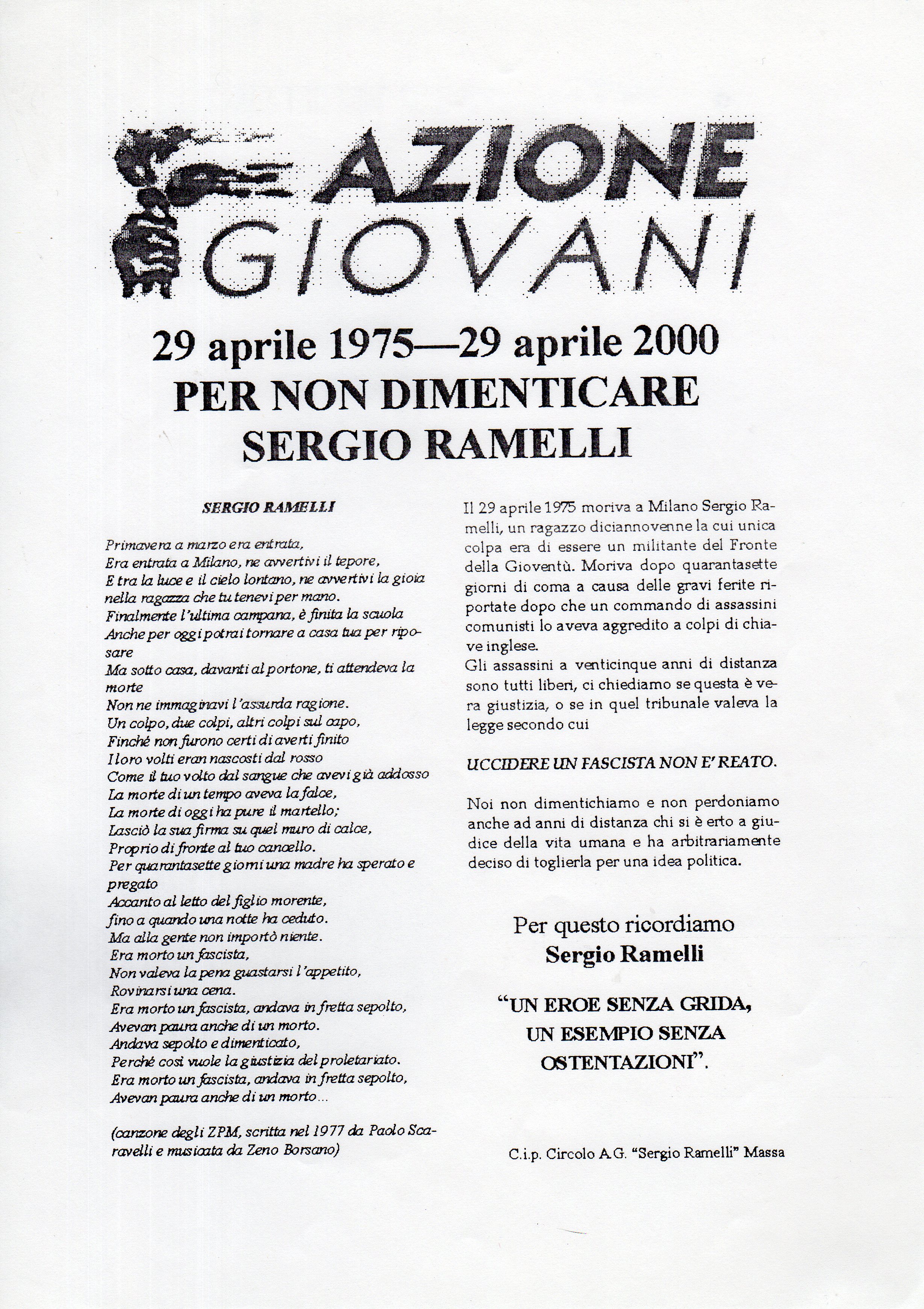 AZIONE GIOVANI

29 aprile 1975—29 aprile 2000
PER NON DIMENTICARE
SERGIO RAMELLI

SERGIO RAMELLI

Primavera a marzo era entrata,
Era entrata a Milano, ne avvertivi il tepore,
E tra la luce e il cielo lontano, ne avvertivi la gioia nella ragazza che tu tenevi per mano.
Finalmente l'ultima campana, è finita la scuola
Anche per oggi potrai tornare a casa tua per riposare
Ma sotto casa, davanti al portone, ti attendeva la morte
Non ne immaginavi l'assurda ragione.
Un colpo, due colpi, altri colpi sul capo,
Finché non furono certi di averti finito
I loro volti eran nascosti dal rosso
Come il tuo volto dal sangue che avevi già addosso
La morte di un tempo aveva la falce,
La morte di oggi ha pure il martello;
Lasciò la sua firma su quel muro di calce,
Proprio di fronte al tuo cancello.
Per quarantasette giorni una madre ha sperato e pregato
Accanto al letto del figlio morente,
fino a quando una notte ha ceduto.
Ma alla gente non importò niente.
Era morto un fascista,
Non valeva la pena guastarsi l'appetito,
Rovinarsi una cena.
Era morto un fascista, andava in fretta sepolto,
Avevan paura anche di un morto.
Andava sepolto e dimenticato,
Perché così vuole la giustizia del proletariato.
Era morto un fascista, andava in fretta sepolto,
Avevan paura anche di un morto...

(canzone degli ZPM, scritta nel 1977 da Paolo Scaravelli e musicata da Zeno Borsano)

Il 29 aprile 1975 moriva a Milano Sergio Ramelli, un ragazzo diciannovenne la cui unica colpa era di essere un militante del Fronte della Gioventù. Moriva dopo quarantasette giorni di coma a causa delle gravi ferite riportate dopo che un commando di assassini comunisti lo aveva aggredito a colpi di chiave inglese.
Gli assassini a venticinque anni di distanza sono tutti liberi, ci chiediamo se questa è vera giustizia, o se in quel tribunale valeva la legge secondo cui

UCCIDERE UN FASCISTA NON E' REATO.

Noi non dimentichiamo e non perdoniamo anche ad anni di distanza chi si è erto a giudice della vita umana e ha arbitrariamente deciso di toglierla per una idea politica.

Per questo ricordiamo
Sergio Ramelli

"UN EROE SENZA GRIDA, UN ESEMPIO SENZA OSTENTAZIONI".

C.i.p. Circolo A.G. "Sergio Ramelli" Massa